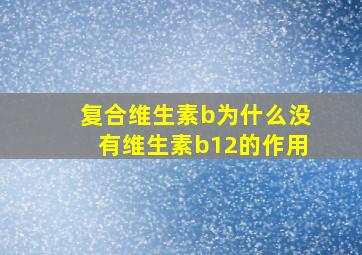 复合维生素b为什么没有维生素b12的作用